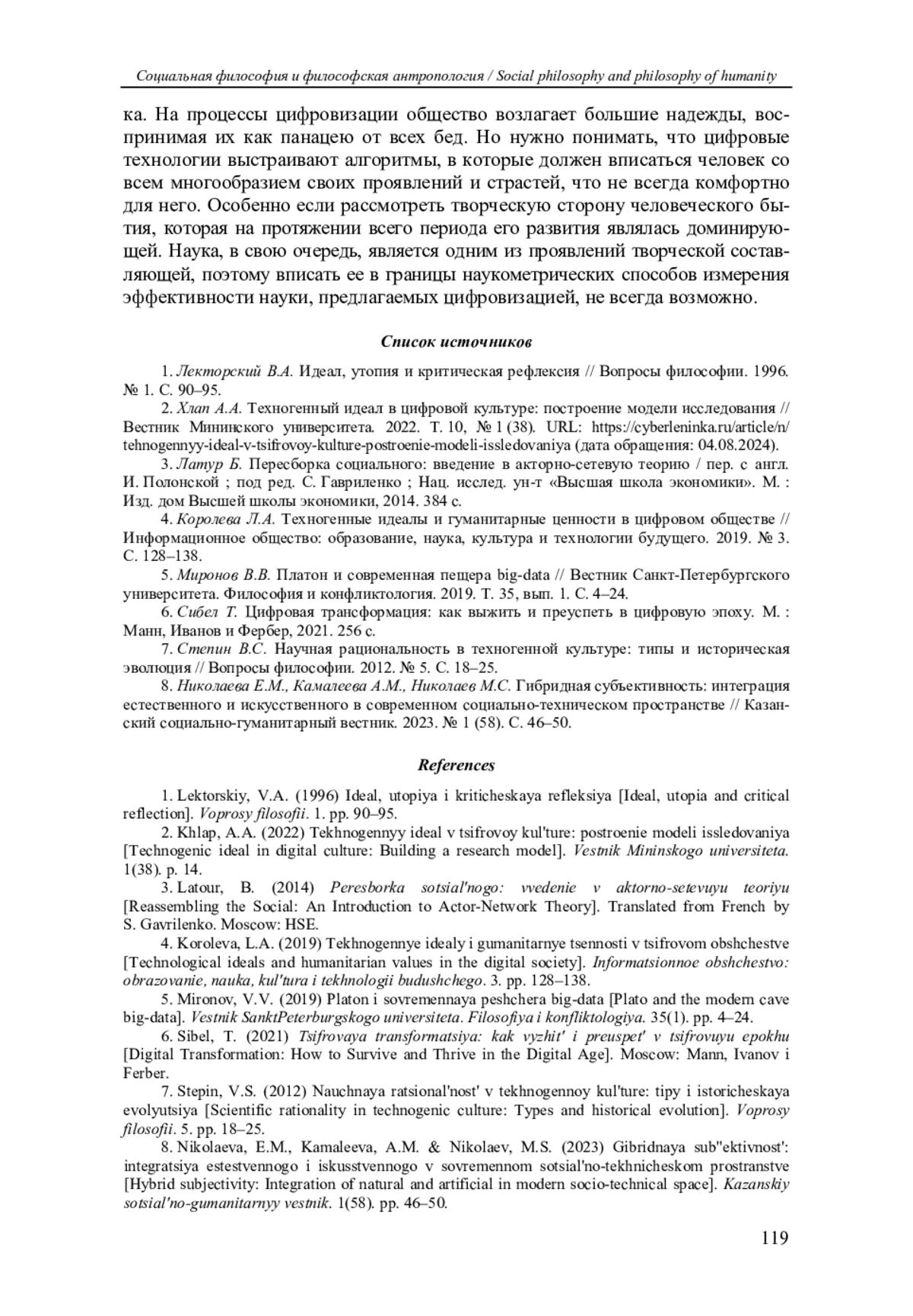 Социальная философия и философская антропология / Social philosophy and philosophy of humanity

ка. На процессы цифровизации общество возлагает большие надежды, воспринимая их как панацею от всех бед. Но нужно понимать, что цифровые технологии выстраивают алгоритмы, в которые должен вписаться человек со всем многообразием своих проявлений и страстей, что не всегда комфортно для него. Особенно если рассмотреть творческую сторону человеческого бытия, которая на протяжении всего периода его развития являлась доминирующей. Наука, в свою очередь, является одним из проявлений творческой составляющей, поэтому вписать ее в границы наукометрических способов измерения эффективности науки, предлагаемых цифровизацией, не всегда возможно.

Список источников

1. Лекторский В.А. Идеал, утопия и критическая рефлексия // Вопросы философии. 1996. № 1. С. 90–95.
2. Хлап А.А. Техногенный идеал в цифровой культуре: построение модели исследования // Вестник Мининского университета. 2022. Т. 10, № 1 (38). URL: https://cyberleninka.ru/article/n/tehnogennyy-ideal-v-tsifrovoy-kulture-postroenie-modeli-issledovaniya (дата обращения: 04.08.2024).
3. Латур Б. Пересборка социального: введение в акторно-сетевую теорию / пер. с англ. И. Полонской ; под ред. С. Гавриленко ; Нац. исслед. ун-т «Высшая школа экономики». М. : Изд. дом Высшей школы экономики, 2014. 384 с.
4. Королева Л.А. Техногенные идеалы и гуманитарные ценности в цифровом обществе // Информационное общество: образование, наука, культура и технологии будущего. 2019. № 3. С. 128–138.
5. Миронов В.В. Платон и современная пещера big-data // Вестник Санкт-Петербургского университета. Философия и конфликтология. 2019. Т. 35, вып. 1. С. 4–24.
6. Сибел Т. Цифровая трансформация: как выжить и преуспеть в цифровую эпоху. М. : Манн, Иванов и Фербер, 2021. 256 с.
7. Степин В.С. Научная рациональность в техногенной культуре: типы и историческая эволюция // Вопросы философии. 2012. № 5. С. 18–25.
8. Николаева Е.М., Камалеева А.М., Николаев М.С. Гибридная субъективность: интеграция естественного и искусственного в современном социально-техническом пространстве // Казанский социально-гуманитарный вестник. 2023. № 1 (58). С. 46–50.

References

1. Lektorskiy, V.A. (1996) Ideal, utopiya i kriticheskaya refleksiya [Ideal, utopia and critical reflection]. Voprosy filosofii. 1. pp. 90–95.
2. Khlap, A.A. (2022) Tekhnogennyy ideal v tsifrovoy kul'ture: postroenie modeli issledovaniya [Technogenic ideal in digital culture: Building a research model]. Vestnik Mininskogo universiteta. 1(38). p. 14.
3. Latour, B. (2014) Peresborka sotsial'nogo: vvedenie v aktorno-setevuyu teoriyu [Reassembling the Social: An Introduction to Actor-Network Theory]. Translated from French by S. Gavrilenko. Moscow: HSE.
4. Koroleva, L.A. (2019) Tekhnogennye idealy i gumanitarnye tsennosti v tsifrovom obshchestve [Technological ideals and humanitarian values in the digital society]. Informatsionnoe obshchestvo: obrazovanie, nauka, kul'tura i tekhnologii budushchego. 3. pp. 128–138.
5. Mironov, V.V. (2019) Platon i sovremennaya peshchera big-data [Plato and the modern cave big-data]. Vestnik SanktPeterburgskogo universiteta. Filosofiya i konfliktologiya. 35(1). pp. 4–24.
6. Sibel, T. (2021) Tsifrovaya transformatsiya: kak vyzhit' i preuspet' v tsifrovuyu epokhu [Digital Transformation: How to Survive and Thrive in the Digital Age]. Moscow: Mann, Ivanov i Ferber.
7. Stepin, V.S. (2012) Nauchnaya ratsional'nost' v tekhnogennoy kul'ture: tipy i istoricheskaya evolyutsiya [Scientific rationality in technogenic culture: Types and historical evolution]. Voprosy filosofii. 5. pp. 18–25.
8. Nikolaeva, E.M., Kamaleeva, A.M. & Nikolaev, M.S. (2023) Gibridnaya sub"ektivnost': integratsiya estestvennogo i iskusstvennogo v sovremennom sotsial'no-tekhnicheskom prostranstve [Hybrid subjectivity: Integration of natural and artificial in modern socio-technical space]. Kazanskiy sotsial'no-gumanitarnyy vestnik. 1(58). pp. 46–50.

119